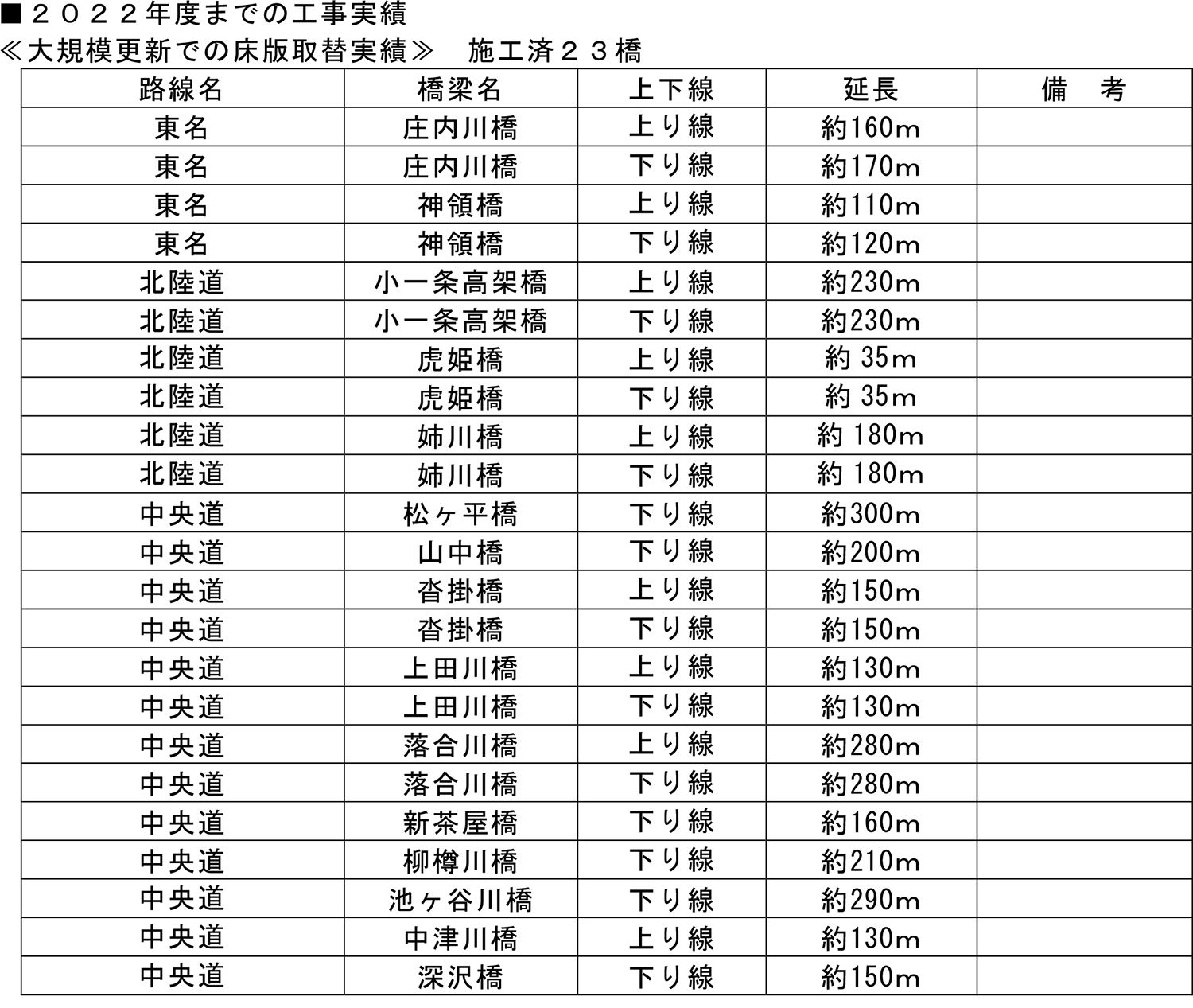 ■２０２２年度までの工事実績
≪大規模更新での床版取替実績≫　施工済２３橋

| 路線名 | 橋梁名 | 上下線 | 延長 | 備　考 |
|---|---|---|---|---|
| 東名 | 庄内川橋 | 上り線 | 約160m | |
| 東名 | 庄内川橋 | 下り線 | 約170m | |
| 東名 | 神領橋 | 上り線 | 約110m | |
| 東名 | 神領橋 | 下り線 | 約120m | |
| 北陸道 | 小一条高架橋 | 上り線 | 約230m | |
| 北陸道 | 小一条高架橋 | 下り線 | 約230m | |
| 北陸道 | 虎姫橋 | 上り線 | 約 35m | |
| 北陸道 | 虎姫橋 | 下り線 | 約 35m | |
| 北陸道 | 姉川橋 | 上り線 | 約 180m | |
| 北陸道 | 姉川橋 | 下り線 | 約 180m | |
| 中央道 | 松ヶ平橋 | 下り線 | 約300m | |
| 中央道 | 山中橋 | 下り線 | 約200m | |
| 中央道 | 沓掛橋 | 上り線 | 約150m | |
| 中央道 | 沓掛橋 | 下り線 | 約150m | |
| 中央道 | 上田川橋 | 上り線 | 約130m | |
| 中央道 | 上田川橋 | 下り線 | 約130m | |
| 中央道 | 落合川橋 | 上り線 | 約280m | |
| 中央道 | 落合川橋 | 下り線 | 約280m | |
| 中央道 | 新茶屋橋 | 下り線 | 約160m | |
| 中央道 | 柳樽川橋 | 下り線 | 約210m | |
| 中央道 | 池ヶ谷川橋 | 下り線 | 約290m | |
| 中央道 | 中津川橋 | 上り線 | 約130m | |
| 中央道 | 深沢橋 | 下り線 | 約150m | |